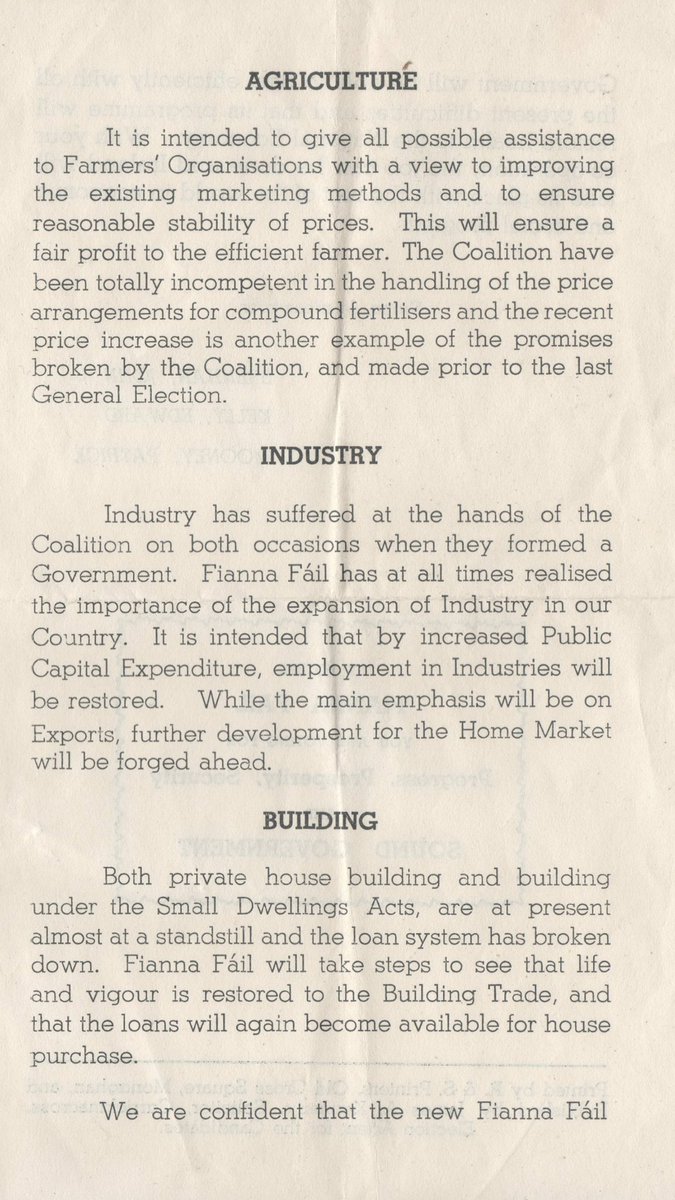 AGRICULTURE

It is intended to give all possible assistance to Farmers' Organisations with a view to improving the existing marketing methods and to ensure reasonable stability of prices. This will ensure a fair profit to the efficient farmer. The Coalition have been totally incompetent in the handling of the price arrangements for compound fertilisers and the recent price increase is another example of the promises broken by the Coalition, and made prior to the last General Election.

INDUSTRY

Industry has suffered at the hands of the Coalition on both occasions when they formed a Government. Fianna Fáil has at all times realised the importance of the expansion of Industry in our Country. It is intended that by increased Public Capital Expenditure, employment in Industries will be restored. While the main emphasis will be on Exports, further development for the Home Market will be forged ahead.

BUILDING

Both private house building and building under the Small Dwellings Acts, are at present almost at a standstill and the loan system has broken down. Fianna Fáil will take steps to see that life and vigour is restored to the Building Trade, and that the loans will again become available for house purchase.

We are confident that the new Fianna Fáil